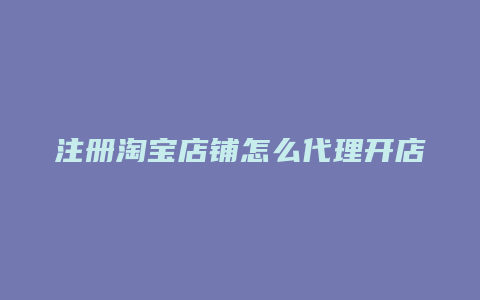 注册淘宝店铺怎么代理开店